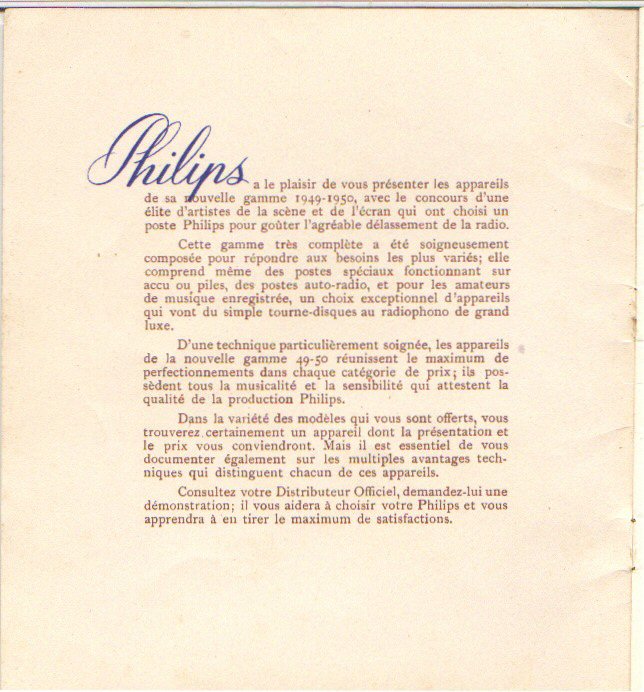 Philips a le plaisir de vous présenter les appareils de sa nouvelle gamme 1949-1950, avec le concours d'une élite d'artistes de la scène et de l'écran qui ont choisi un poste Philips pour goûter l'agréable délassement de la radio.

Cette gamme très complète a été soigneusement composée pour répondre aux besoins les plus variés; elle comprend même des postes spéciaux fonctionnant sur accu ou piles, des postes auto-radio, et pour les amateurs de musique enregistrée, un choix exceptionnel d'appareils qui vont du simple tourne-disques au radiophono de grand luxe.

D'une technique particulièrement soignée, les appareils de la nouvelle gamme 49-50 réunissent le maximum de perfectionnements dans chaque catégorie de prix; ils possèdent tous la musicalité et la sensibilité qui attestent la qualité de la production Philips.

Dans la variété des modèles qui vous sont offerts, vous trouverez certainement un appareil dont la présentation et le prix vous conviendront. Mais il est essentiel de vous documenter également sur les multiples avantages techniques qui distinguent chacun de ces appareils.

Consultez votre Distributeur Officiel, demandez-lui une démonstration; il vous aidera à choisir votre Philips et vous apprendra à en tirer le maximum de satisfactions.